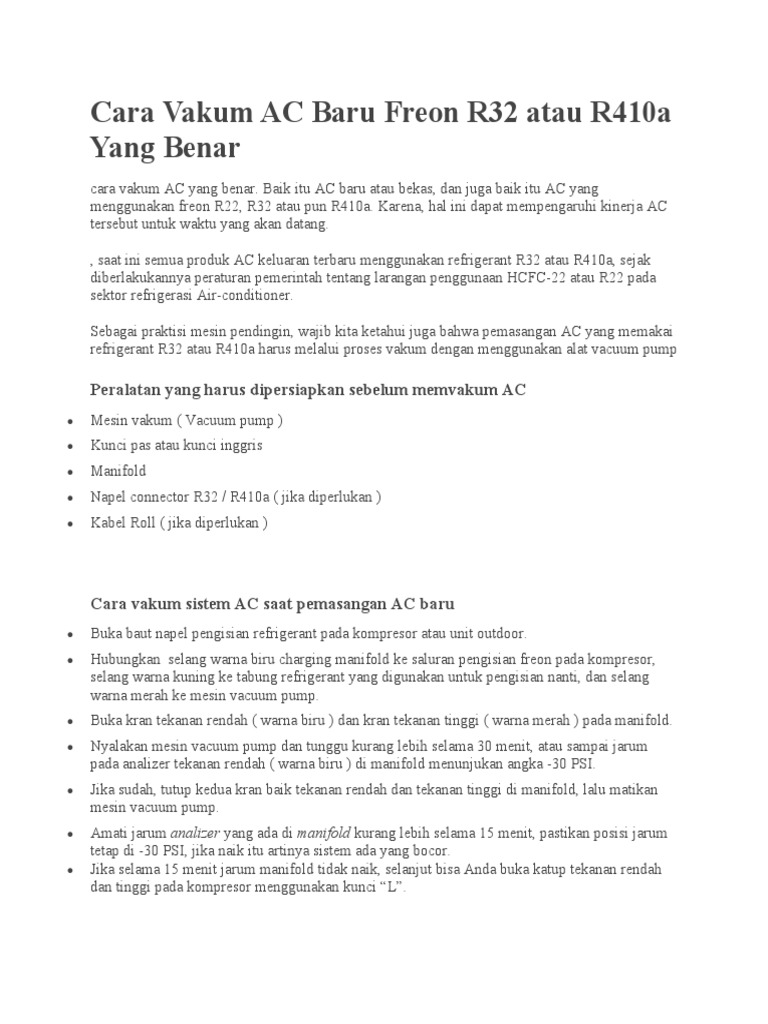 Cara Vakum AC Baru Freon R32 atau R410a Yang Benar

cara vakum AC yang benar. Baik itu AC baru atau bekas, dan juga baik itu AC yang menggunakan freon R22, R32 atau pun R410a. Karena, hal ini dapat mempengaruhi kinerja AC tersebut untuk waktu yang akan datang.

, saat ini semua produk AC keluaran terbaru menggunakan refrigerant R32 atau R410a, sejak diberlakukannya peraturan pemerintah tentang larangan penggunaan HCFC-22 atau R22 pada sektor refrigerasi Air-conditioner.

Sebagai praktisi mesin pendingin, wajib kita ketahui juga bahwa pemasangan AC yang memakai refrigerant R32 atau R410a harus melalui proses vakum dengan menggunakan alat vacuum pump

Peralatan yang harus dipersiapkan sebelum memvakum AC

- Mesin vakum ( Vacuum pump )
- Kunci pas atau kunci inggris
- Manifold
- Napel connector R32 / R410a ( jika diperlukan )
- Kabel Roll ( jika diperlukan )

Cara vakum sistem AC saat pemasangan AC baru

- Buka baut napel pengisian refrigerant pada kompresor atau unit outdoor.
- Hubungkan selang warna biru charging manifold ke saluran pengisian freon pada kompresor, selang warna kuning ke tabung refrigerant yang digunakan untuk pengisian nanti, dan selang warna merah ke mesin vacuum pump.
- Buka kran tekanan rendah ( warna biru ) dan kran tekanan tinggi ( warna merah ) pada manifold.
- Nyalakan mesin vacuum pump dan tunggu kurang lebih selama 30 menit, atau sampai jarum pada analizer tekanan rendah ( warna biru ) di manifold menunjukan angka -30 PSI.
- Jika sudah, tutup kedua kran baik tekanan rendah dan tekanan tinggi di manifold, lalu matikan mesin vacuum pump.
- Amati jarum analizer yang ada di manifold kurang lebih selama 15 menit, pastikan posisi jarum tetap di -30 PSI, jika naik itu artinya sistem ada yang bocor.
- Jika selama 15 menit jarum manifold tidak naik, selanjut bisa Anda buka katup tekanan rendah dan tinggi pada kompresor menggunakan kunci “L”.